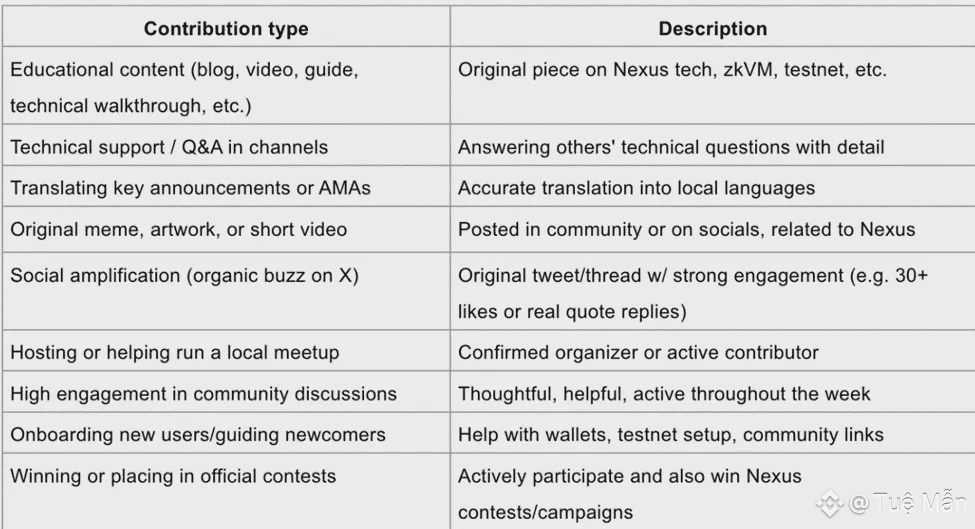 | Contribution type | Description |
|---|---|
| Educational content (blog, video, guide, technical walkthrough, etc.) | Original piece on Nexus tech, zkVM, testnet, etc. |
| Technical support / Q&A in channels | Answering others' technical questions with detail |
| Translating key announcements or AMAs | Accurate translation into local languages |
| Original meme, artwork, or short video | Posted in community or on socials, related to Nexus |
| Social amplification (organic buzz on X) | Original tweet/thread w/ strong engagement (e.g. 30+ likes or real quote replies) |
| Hosting or helping run a local meetup | Confirmed organizer or active contributor |
| High engagement in community discussions | Thoughtful, helpful, active throughout the week |
| Onboarding new users/guiding newcomers | Help with wallets, testnet setup, community links |
| Winning or placing in official contests | Actively participate and also win Nexus contests/campaigns |

@ Tuệ Mẫn